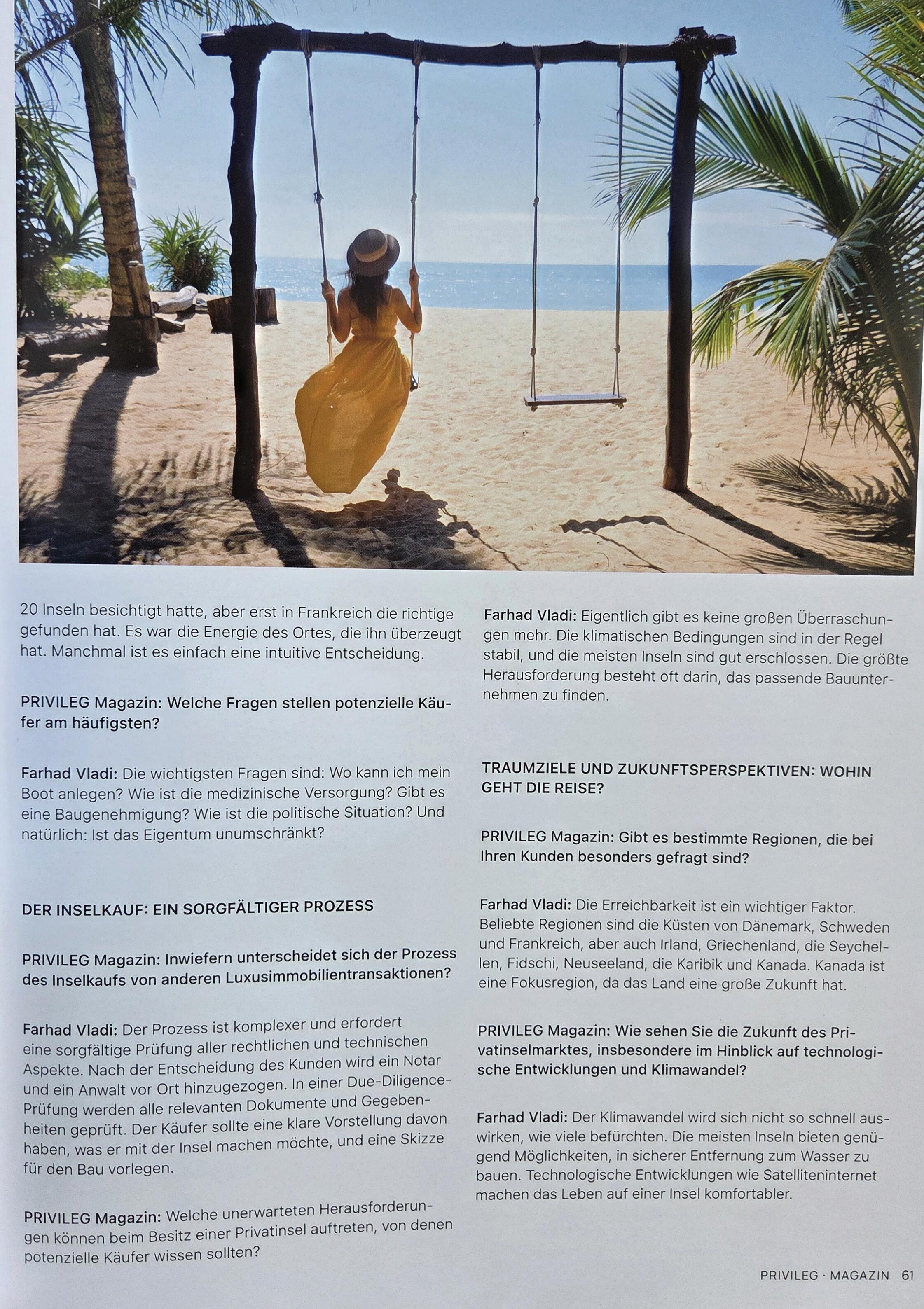 20 Inseln besichtigt hatte, aber erst in Frankreich die richtige gefunden hat. Es war die Energie des Ortes, die ihn überzeugt hat. Manchmal ist es einfach eine intuitive Entscheidung.

PRIVILEG Magazin: Welche Fragen stellen potenzielle Käufer am häufigsten?

Farhad Vladi: Die wichtigsten Fragen sind: Wo kann ich mein Boot anlegen? Wie ist die medizinische Versorgung? Gibt es eine Baugenehmigung? Wie ist die politische Situation? Und natürlich: Ist das Eigentum unumschränkt?

DER INSELKAUF: EIN SORGFÄLTIGER PROZESS

PRIVILEG Magazin: Inwiefern unterscheidet sich der Prozess des Inselkaufs von anderen Luxusimmobilientransaktionen?

Farhad Vladi: Der Prozess ist komplexer und erfordert eine sorgfältige Prüfung aller rechtlichen und technischen Aspekte. Nach der Entscheidung des Kunden wird ein Notar und ein Anwalt vor Ort hinzugezogen. In einer Due-Diligence-Prüfung werden alle relevanten Dokumente und Gegebenheiten geprüft. Der Käufer sollte eine klare Vorstellung davon haben, was er mit der Insel machen möchte, und eine Skizze für den Bau vorlegen.

PRIVILEG Magazin: Welche unerwarteten Herausforderungen können beim Besitz einer Privatinsel auftreten, von denen potenzielle Käufer wissen sollten?

Farhad Vladi: Eigentlich gibt es keine großen Überraschungen mehr. Die klimatischen Bedingungen sind in der Regel stabil, und die meisten Inseln sind gut erschlossen. Die größte Herausforderung besteht oft darin, das passende Bauunternehmen zu finden.

TRAUMZIELE UND ZUKUNFTSPERSPEKTIVEN: WOHIN GEHT DIE REISE?

PRIVILEG Magazin: Gibt es bestimmte Regionen, die bei Ihren Kunden besonders gefragt sind?

Farhad Vladi: Die Erreichbarkeit ist ein wichtiger Faktor. Beliebte Regionen sind die Küsten von Dänemark, Schweden und Frankreich, aber auch Irland, Griechenland, die Seychellen, Fidschi, Neuseeland, die Karibik und Kanada. Kanada ist eine Fokusregion, da das Land eine große Zukunft hat.

PRIVILEG Magazin: Wie sehen Sie die Zukunft des Privatinselmarktes, insbesondere im Hinblick auf technologische Entwicklungen und Klimawandel?

Farhad Vladi: Der Klimawandel wird sich nicht so schnell auswirken, wie viele befürchten. Die meisten Inseln bieten genügend Möglichkeiten, in sicherer Entfernung zum Wasser zu bauen. Technologische Entwicklungen wie Satelliteninternet machen das Leben auf einer Insel komfortabler.

PRIVILEG · MAGAZIN 61